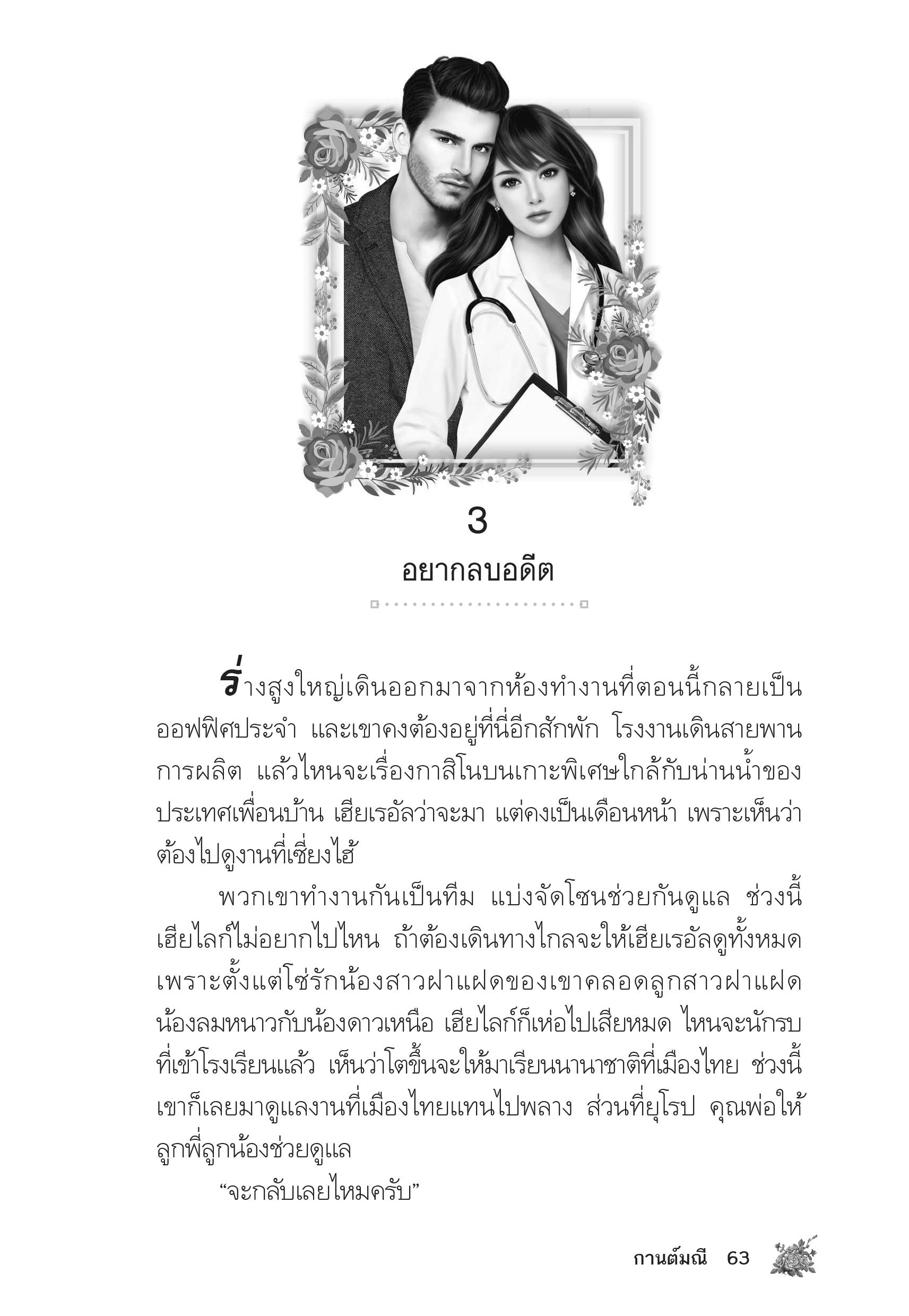 3

อยากลบอดีต

ร่างสูงใหญ่เดินออกมาจากห้องทำงานที่ตอนนี้กลายเป็นออฟฟิศประจำ และเขาคงต้องอยู่ที่นี่อีกสักพัก โรงงานเดินสายพานการผลิต แล้วไหนจะเรื่องกาสิโนบนเกาะพิเศษใกล้กับน่านน้ำของประเทศเพื่อนบ้าน เฮียเรอัลว่าจะมา แต่คงเป็นเดือนหน้า เพราะเห็นว่าต้องไปดูงานที่เซี่ยงไฮ้

พวกเขาทำงานกันเป็นทีม แบ่งจัดโซนช่วยกันดูแล ช่วงนี้เฮียไลก์ไม่อยากไปไหน ถ้าต้องเดินทางไกลจะให้เฮียเรอัลดูทั้งหมด เพราะตั้งแต่โซ่รักน้องสาวฝาแฝดของเขาคลอดลูกสาวฝาแฝด น้องลมหนาวกับน้องดาวเหนือ เฮียไลก์ก็เห่อไปเสียหมด ไหนจะนักรบที่เข้าโรงเรียนแล้ว เห็นว่าโตขึ้นจะให้มาเรียนนานาชาติที่เมืองไทย ช่วงนี้เขาก็เลยมาดูแลงานที่เมืองไทยแทนไปพลาง ส่วนที่ยุโรป คุณพ่อให้ลูกพี่ลูกน้องช่วยดูแล

“จะกลับเลยไหมครับ”

กานต์มณี 63